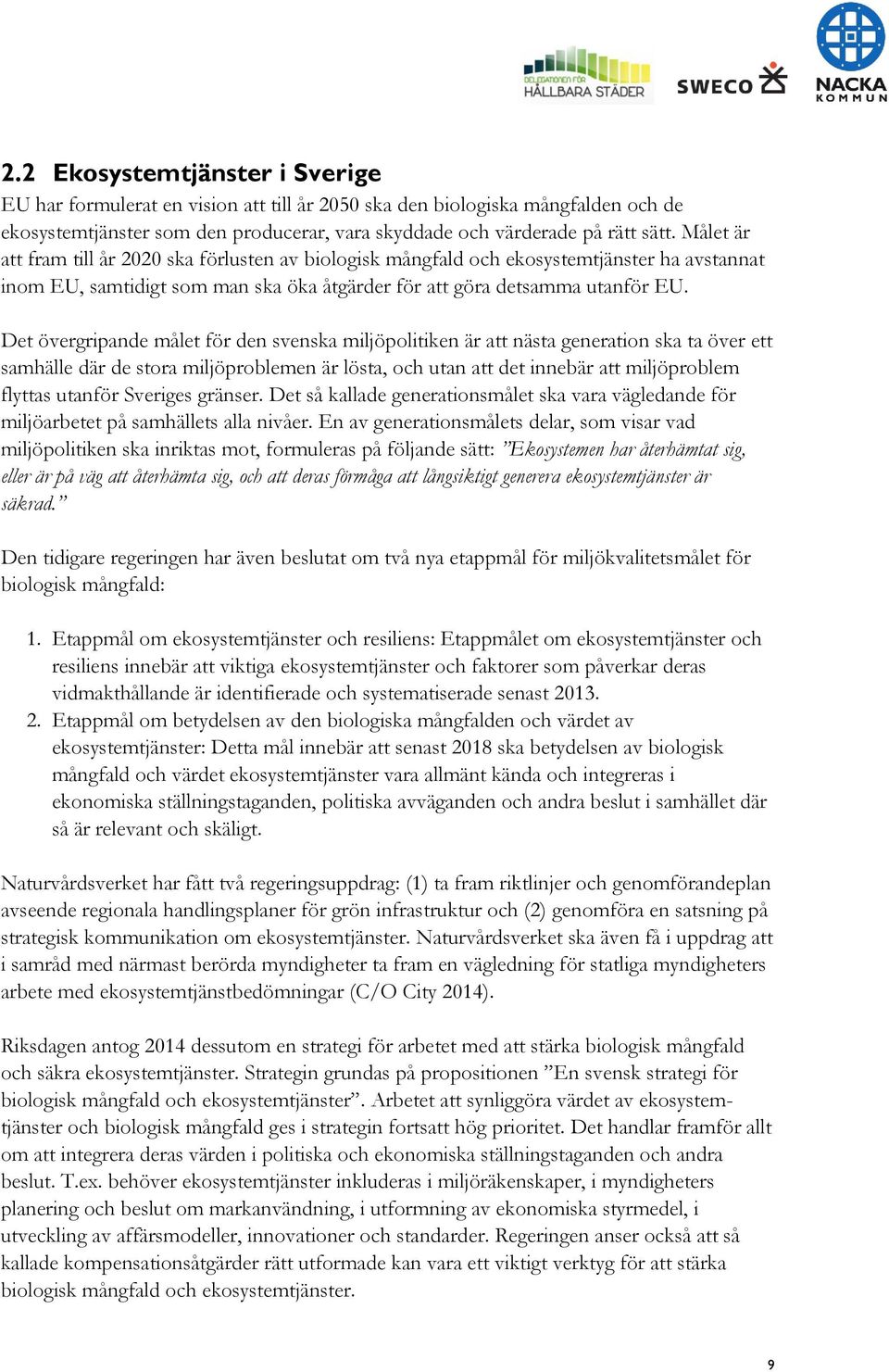 DELEGATIONEN FÖR HÅLLBARA STÄDER

SWECO

NACKA KOMMUN

2.2 Ekosystemtjänster i Sverige
EU har formulerat en vision att till år 2050 ska den biologiska mångfalden och de ekosystemtjänster som den producerar, vara skyddade och värderade på rätt sätt. Målet är att fram till år 2020 ska förlusten av biologisk mångfald och ekosystemtjänster ha avstannat inom EU, samtidigt som man ska öka åtgärder för att göra detsamma utanför EU.

Det övergripande målet för den svenska miljöpolitiken är att nästa generation ska ta över ett samhälle där de stora miljöproblemen är lösta, och utan att det innebär att miljöproblem flyttas utanför Sveriges gränser. Det så kallade generationsmålet ska vara vägledande för miljöarbetet på samhällets alla nivåer. En av generationsmålets delar, som visar vad miljöpolitiken ska inriktas mot, formuleras på följande sätt: ”Ekosystemen har återhämtat sig, eller är på väg att återhämta sig, och att deras förmåga att långsiktigt generera ekosystemtjänster är säkrad.”

Den tidigare regeringen har även beslutat om två nya etappmål för miljökvalitetsmålet för biologisk mångfald:

1. Etappmål om ekosystemtjänster och resiliens: Etappmålet om ekosystemtjänster och resiliens innebär att viktiga ekosystemtjänster och faktorer som påverkar deras vidmakthållande är identifierade och systematiserade senast 2013.
2. Etappmål om betydelsen av den biologiska mångfalden och värdet av ekosystemtjänster: Detta mål innebär att senast 2018 ska betydelsen av biologisk mångfald och värdet ekosystemtjänster vara allmänt kända och integreras i ekonomiska ställningstaganden, politiska avväganden och andra beslut i samhället där så är relevant och skäligt.

Naturvårdsverket har fått två regeringsuppdrag: (1) ta fram riktlinjer och genomförandeplan avseende regionala handlingsplaner för grön infrastruktur och (2) genomföra en satsning på strategisk kommunikation om ekosystemtjänster. Naturvårdsverket ska även få i uppdrag att i samråd med närmast berörda myndigheter ta fram en vägledning för statliga myndigheters arbete med ekosystemtjänstbedömningar (C/O City 2014).

Riksdagen antog 2014 dessutom en strategi för arbetet med att stärka biologisk mångfald och säkra ekosystemtjänster. Strategin grundas på propositionen ”En svensk strategi för biologisk mångfald och ekosystemtjänster”. Arbetet att synliggöra värdet av ekosystemtjänster och biologisk mångfald ges i strategin fortsatt hög prioritet. Det handlar framför allt om att integrera deras värden i politiska och ekonomiska ställningstaganden och andra beslut. T.ex. behöver ekosystemtjänster inkluderas i miljöräkenskaper, i myndigheters planering och beslut om markanvändning, i utformning av ekonomiska styrmedel, i utveckling av affärsmodeller, innovationer och standarder. Regeringen anser också att så kallade kompensationsåtgärder rätt utformade kan vara ett viktigt verktyg för att stärka biologisk mångfald och ekosystemtjänster.

9